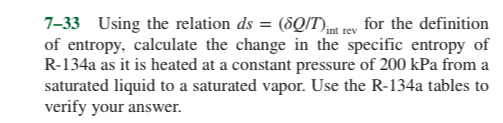 7–33 Using the relation $ds = (\delta Q/T)_{\text{int rev}}$ for the definition of entropy, calculate the change in the specific entropy of R-134a as it is heated at a constant pressure of 200 kPa from a saturated liquid to a saturated vapor. Use the R-134a tables to verify your answer.